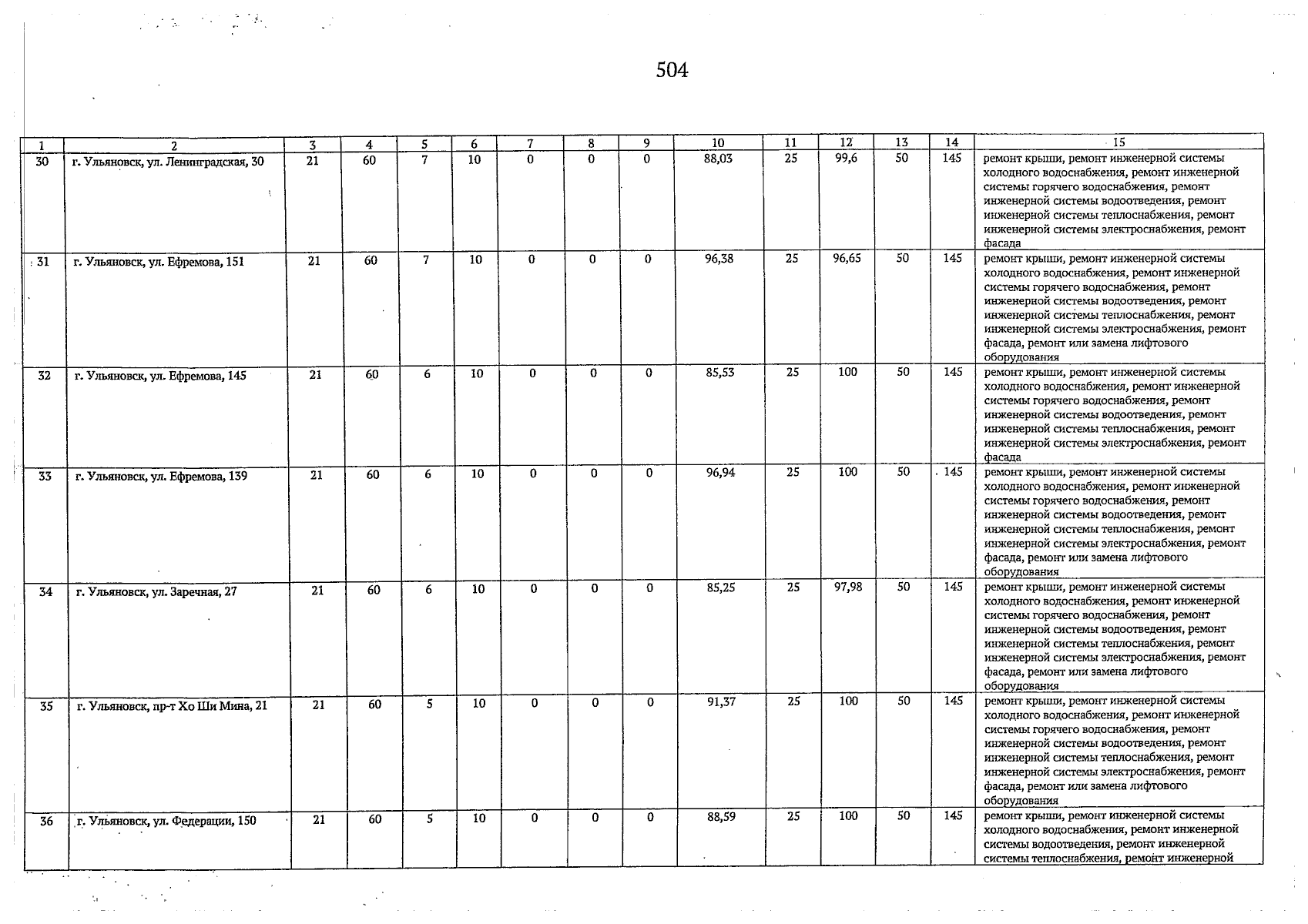 504

| 1 | 2 | 3 | 4 | 5 | 6 | 7 | 8 | 9 | 10 | 11 | 12 | 13 | 14 | 15 |
|---|---|---|---|---|---|---|---|---|---|---|---|---|---|---|
| 30 | г. Ульяновск, ул. Ленинградская, 30 | 21 | 60 | 7 | 10 | 0 | 0 | 0 | 88,03 | 25 | 99,6 | 50 | 145 | ремонт крыши, ремонт инженерной системы холодного водоснабжения, ремонт инженерной системы горячего водоснабжения, ремонт инженерной системы водоотведения, ремонт инженерной системы теплоснабжения, ремонт инженерной системы электроснабжения, ремонт фасада |
| 31 | г. Ульяновск, ул. Ефремова, 151 | 21 | 60 | 7 | 10 | 0 | 0 | 0 | 96,38 | 25 | 96,65 | 50 | 145 | ремонт крыши, ремонт инженерной системы холодного водоснабжения, ремонт инженерной системы горячего водоснабжения, ремонт инженерной системы водоотведения, ремонт инженерной системы теплоснабжения, ремонт инженерной системы электроснабжения, ремонт фасада, ремонт или замена лифтового оборудования |
| 32 | г. Ульяновск, ул. Ефремова, 145 | 21 | 60 | 6 | 10 | 0 | 0 | 0 | 85,53 | 25 | 100 | 50 | 145 | ремонт крыши, ремонт инженерной системы холодного водоснабжения, ремонт инженерной системы горячего водоснабжения, ремонт инженерной системы водоотведения, ремонт инженерной системы теплоснабжения, ремонт инженерной системы электроснабжения, ремонт фасада |
| 33 | г. Ульяновск, ул. Ефремова, 139 | 21 | 60 | 6 | 10 | 0 | 0 | 0 | 96,94 | 25 | 100 | 50 | 145 | ремонт крыши, ремонт инженерной системы холодного водоснабжения, ремонт инженерной системы горячего водоснабжения, ремонт инженерной системы водоотведения, ремонт инженерной системы теплоснабжения, ремонт инженерной системы электроснабжения, ремонт фасада, ремонт или замена лифтового оборудования |
| 34 | г. Ульяновск, ул. Заречная, 27 | 21 | 60 | 6 | 10 | 0 | 0 | 0 | 85,25 | 25 | 97,98 | 50 | 145 | ремонт крыши, ремонт инженерной системы холодного водоснабжения, ремонт инженерной системы горячего водоснабжения, ремонт инженерной системы водоотведения, ремонт инженерной системы теплоснабжения, ремонт инженерной системы электроснабжения, ремонт фасада, ремонт или замена лифтового оборудования |
| 35 | г. Ульяновск, пр-т Хо Ши Мина, 21 | 21 | 60 | 5 | 10 | 0 | 0 | 0 | 91,37 | 25 | 100 | 50 | 145 | ремонт крыши, ремонт инженерной системы холодного водоснабжения, ремонт инженерной системы горячего водоснабжения, ремонт инженерной системы водоотведения, ремонт инженерной системы теплоснабжения, ремонт инженерной системы электроснабжения, ремонт фасада, ремонт или замена лифтового оборудования |
| 36 | г. Ульяновск, ул. Федерации, 150 | 21 | 60 | 5 | 10 | 0 | 0 | 0 | 88,59 | 25 | 100 | 50 | 145 | ремонт крыши, ремонт инженерной системы холодного водоснабжения, ремонт инженерной системы водоотведения, ремонт инженерной системы теплоснабжения, ремонт инженерной |